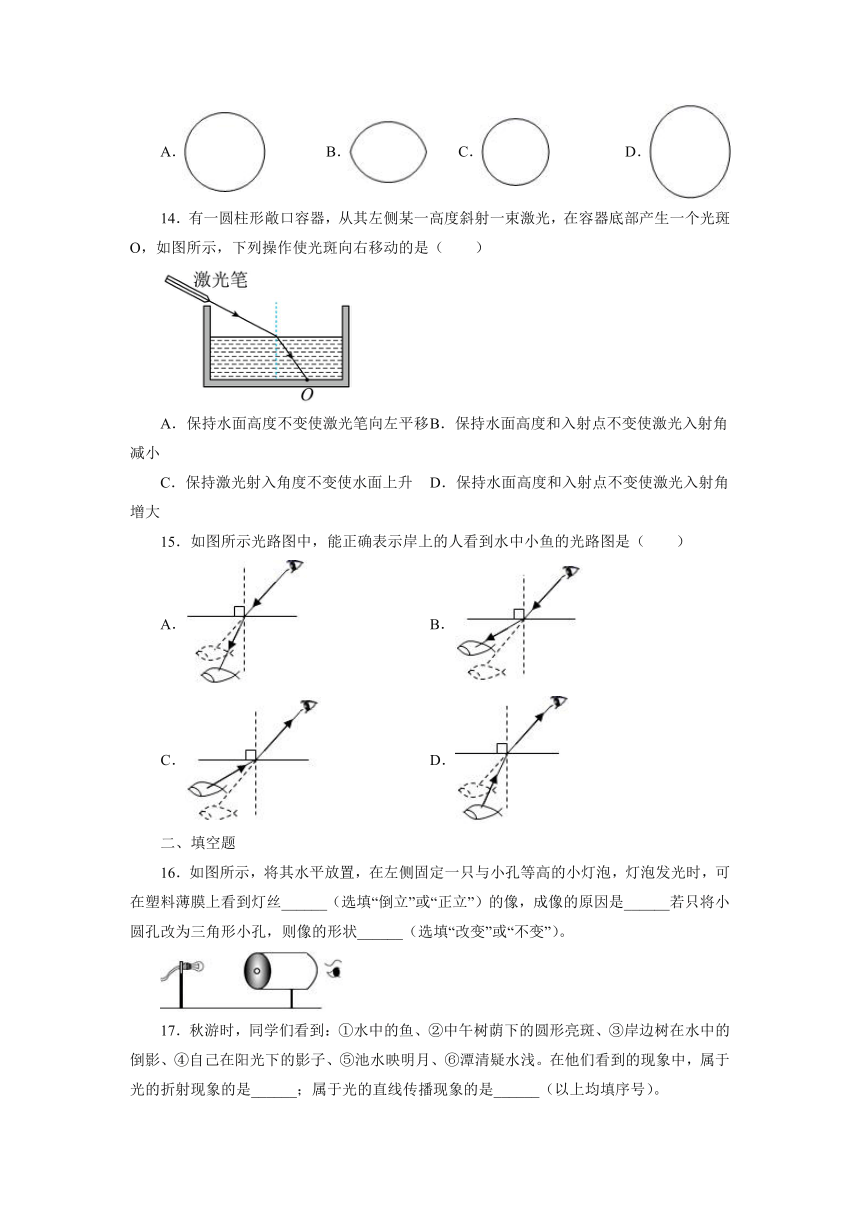 A．　B．　C．　D．

14．有一圆柱形敞口容器，从其左侧某一高度斜射一束激光，在容器底部产生一个光斑O，如图所示，下列操作使光斑向右移动的是（　　）

激光笔

O

A．保持水面高度不变使激光笔向左平移B．保持水面高度和入射点不变使激光入射角减小

C．保持激光射入角度不变使水面上升　D．保持水面高度和入射点不变使激光入射角增大

15．如图所示光路图中，能正确表示岸上的人看到水中小鱼的光路图是（　　）

A．

B．

C．

D．

二、填空题

16．如图所示，将其水平放置，在左侧固定一只与小孔等高的小灯泡，灯泡发光时，可在塑料薄膜上看到灯丝______（选填“倒立”或“正立”）的像，成像的原因是______若只将小圆孔改为三角形小孔，则像的形状______（选填“改变”或“不变”）。

17．秋游时，同学们看到：①水中的鱼、②中午树荫下的圆形亮斑、③岸边树在水中的倒影、④自己在阳光下的影子、⑤池水映明月、⑥潭清疑水浅。在他们看到的现象中，属于光的折射现象的是______；属于光的直线传播现象的是______（以上均填序号）。